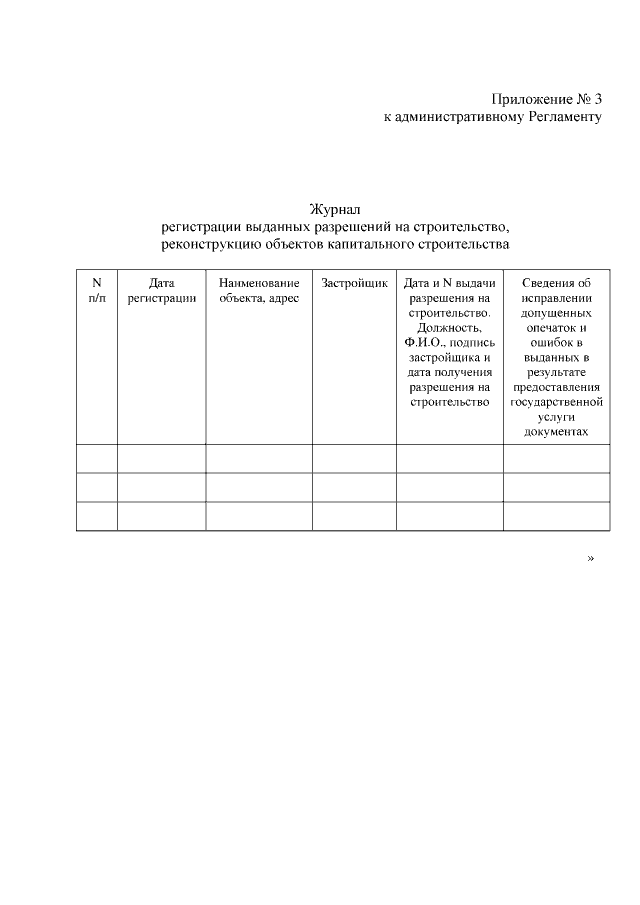 Приложение № 3
к административному Регламенту

Журнал
регистрации выданных разрешений на строительство, реконструкцию объектов капитального строительства

| N п/п | Дата регистрации | Наименование объекта, адрес | Застройщик | Дата и N выдачи разрешения на строительство. Должность, Ф.И.О., подпись застройщика и дата получения разрешения на строительство | Сведения об исправлении допущенных опечаток и ошибок в выданных в результате предоставления государственной услуги документах |
|---|---|---|---|---|---|
| | | | | | |
| | | | | | |
| | | | | | |

»